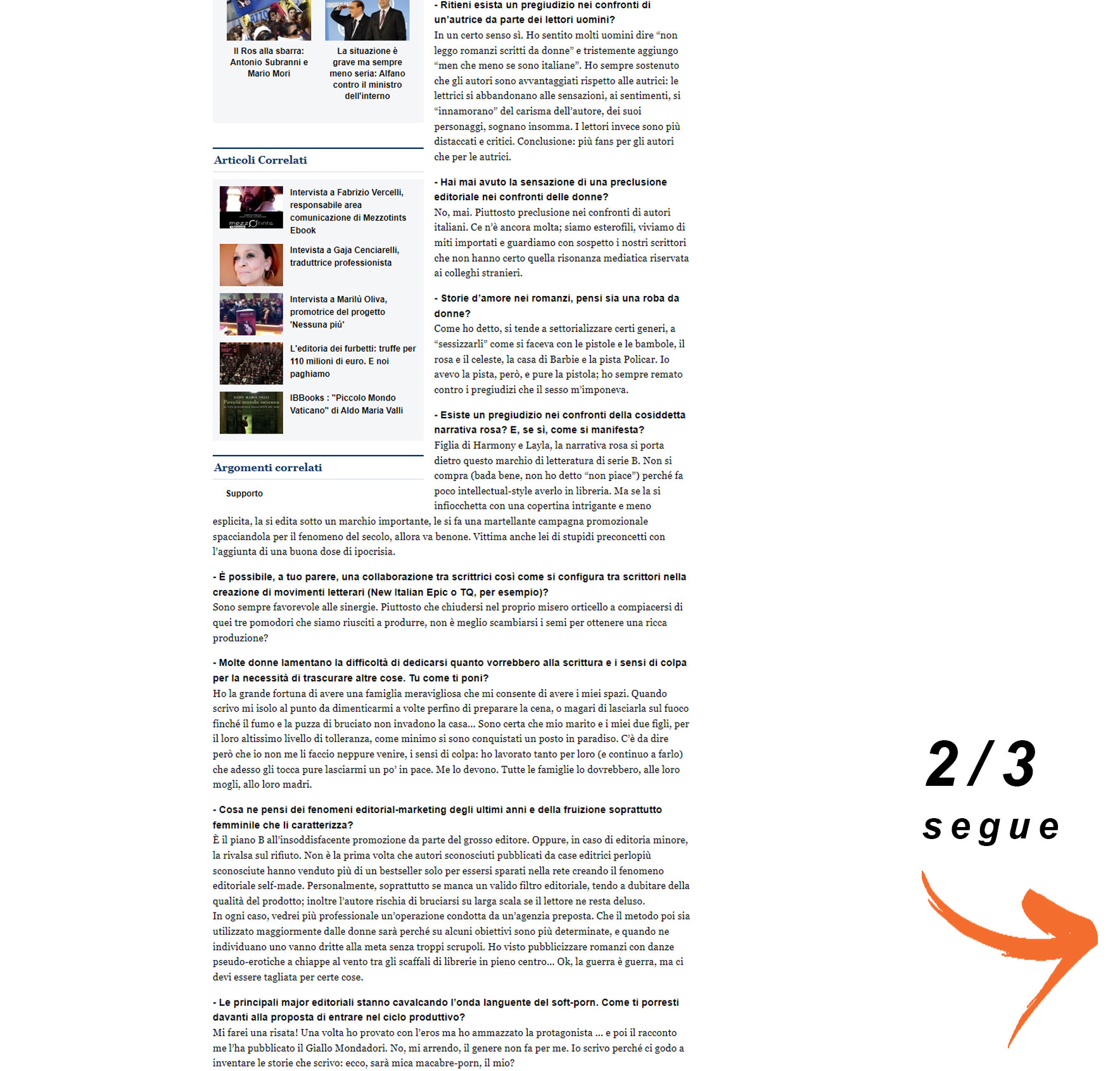 Il Ros alla sbarra: Antonio Subranni e Mario Mori

La situazione è grave ma sempre meno seria: Alfano contro il ministro dell'interno

Articoli Correlati

Intervista a Fabrizio Vercelli, responsabile area comunicazione di Mezzotints Ebook

Intevista a Gaja Cenciarelli, traduttrice professionista

Intervista a Marilù Oliva, promotrice del progetto 'Nessuna più'

L'editoria dei furbetti: truffe per 110 milioni di euro. E noi paghiamo

IBBooks : "Piccolo Mondo Vaticano" di Aldo Maria Valli

Argomenti correlati

Supporto

- Ritieni esista un pregiudizio nei confronti di un'autrice da parte dei lettori uomini?
In un certo senso sì. Ho sentito molti uomini dire "non leggo romanzi scritti da donne" e tristemente aggiungo "men che meno se sono italiane". Ho sempre sostenuto che gli autori sono avvantaggiati rispetto alle autrici: le lettrici si abbandonano alle sensazioni, ai sentimenti, si "innamorano" del carisma dell'autore, dei suoi personaggi, sognano insomma. I lettori invece sono più distaccati e critici. Conclusione: più fans per gli autori che per le autrici.

- Hai mai avuto la sensazione di una preclusione editoriale nei confronti delle donne?
No, mai. Piuttosto preclusione nei confronti di autori italiani. Ce n'è ancora molta; siamo esterofili, viviamo di miti importati e guardiamo con sospetto i nostri scrittori che non hanno certo quella risonanza mediatica riservata ai colleghi stranieri.

- Storie d'amore nei romanzi, pensi sia una roba da donne?
Come ho detto, si tende a settorializzare certi generi, a "sessizzarli" come si faceva con le pistole e le bambole, il rosa e il celeste, la casa di Barbie e la pista Policar. Io avevo la pista, però, e pure la pistola; ho sempre remato contro i pregiudizi che il sesso m'imponeva.

- Esiste un pregiudizio nei confronti della cosiddetta narrativa rosa? E, se sì, come si manifesta?
Figlia di Harmony e Layla, la narrativa rosa si porta dietro questo marchio di letteratura di serie B. Non si compra (bada bene, non ho detto "non piace") perché fa poco intellectual-style averlo in libreria. Ma se la si infiocchetta con una copertina intrigante e meno esplicita, la si edita sotto un marchio importante, le si fa una martellante campagna promozionale spacciandola per il fenomeno del secolo, allora va benone. Vittima anche lei di stupidi preconcetti con l'aggiunta di una buona dose di ipocrisia.

- È possibile, a tuo parere, una collaborazione tra scrittrici così come si configura tra scrittori nella creazione di movimenti letterari (New Italian Epic o TQ, per esempio)?
Sono sempre favorevole alle sinergie. Piuttosto che chiudersi nel proprio misero orticello a compiacersi di quei tre pomodori che siamo riusciti a produrre, non è meglio scambiarsi i semi per ottenere una ricca produzione?

- Molte donne lamentano la difficoltà di dedicarsi quanto vorrebbero alla scrittura e i sensi di colpa per la necessità di trascurare altre cose. Tu come ti poni?
Ho la grande fortuna di avere una famiglia meravigliosa che mi consente di avere i miei spazi. Quando scrivo mi isolo al punto da dimenticarmi a volte perfino di preparare la cena, o magari di lasciarla sul fuoco finché il fumo e la puzza di bruciato non invadono la casa... Sono certa che mio marito e i miei due figli, per il loro altissimo livello di tolleranza, come minimo si sono conquistati un posto in paradiso. C'è da dire però che io non me li faccio neppure venire, i sensi di colpa: ho lavorato tanto per loro (e continuo a farlo) che adesso gli tocca pure lasciarmi un po' in pace. Me lo devono. Tutte le famiglie lo dovrebbero, alle loro mogli, allo loro madri.

- Cosa ne pensi dei fenomeni editorial-marketing degli ultimi anni e della fruizione soprattutto femminile che li caratterizza?
È il piano B all'insoddisfacente promozione da parte del grosso editore. Oppure, in caso di editoria minore, la rivalsa sul rifiuto. Non è la prima volta che autori sconosciuti pubblicati da case editrici perlopiù sconosciute hanno venduto più di un bestseller solo per essersi sparati nella rete creando il fenomeno editoriale self-made. Personalmente, soprattutto se manca un valido filtro editoriale, tendo a dubitare della qualità del prodotto; inoltre l'autore rischia di bruciarsi su larga scala se il lettore ne resta deluso.
In ogni caso, vedrei più professionale un'operazione condotta da un'agenzia preposta. Che il metodo poi sia utilizzato maggiormente dalle donne sarà perché su alcuni obiettivi sono più determinate, e quando ne individuano uno vanno dritte alla meta senza troppi scrupoli. Ho visto pubblicizzare romanzi con danze pseudo-erotiche a chiappe al vento tra gli scaffali di librerie in pieno centro... Ok, la guerra è guerra, ma ci devi essere tagliata per certe cose.

- Le principali major editoriali stanno cavalcando l'onda languente del soft-porn. Come ti porresti davanti alla proposta di entrare nel ciclo produttivo?
Mi farei una risata! Una volta ho provato con l'eros ma ho ammazzato la protagonista ... e poi il racconto me l'ha pubblicato il Giallo Mondadori. No, mi arrendo, il genere non fa per me. Io scrivo perché ci godo a inventare le storie che scrivo: ecco, sarà mica macabre-porn, il mio?

2/3
segue